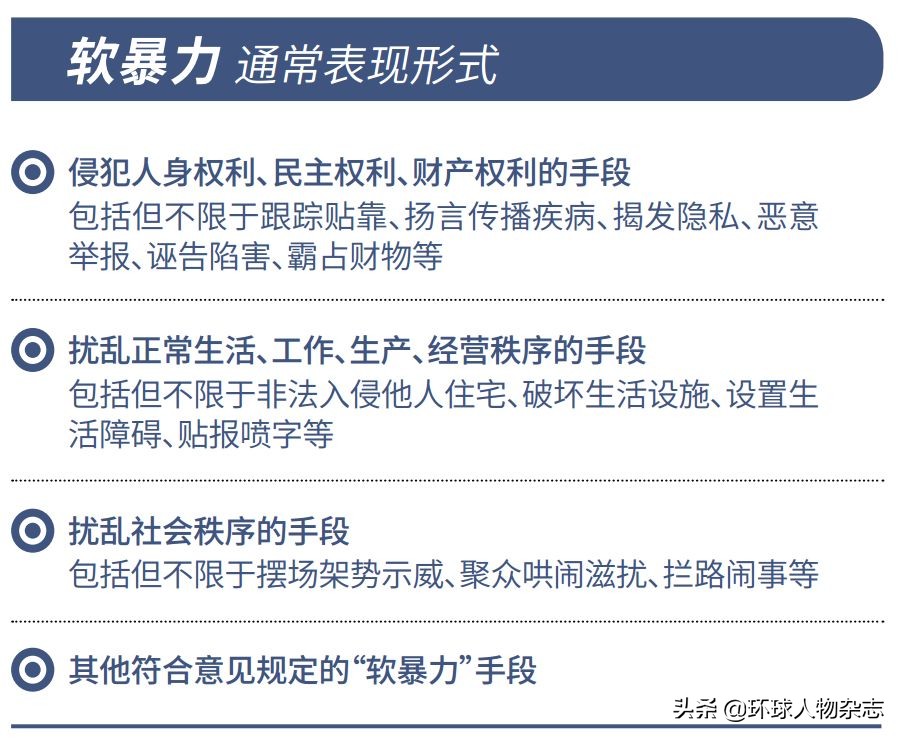 软暴力 通常表现形式

侵犯人身权利、民主权利、财产权利的手段
包括但不限于跟踪贴靠、扬言传播疾病、揭发隐私、恶意举报、诬告陷害、霸占财物等

扰乱正常生活、工作、生产、经营秩序的手段
包括但不限于非法入侵他人住宅、破坏生活设施、设置生活障碍、贴报喷字等

扰乱社会秩序的手段
包括但不限于摆场架势示威、聚众哄闹滋扰、拦路闹事等

其他符合意见规定的“软暴力”手段

头条 @环球人物杂志